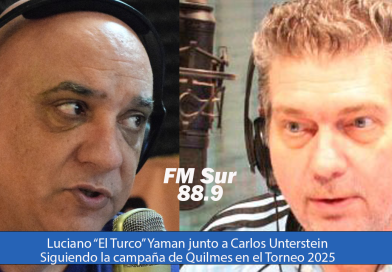 FM Sur
88.9

Luciano “El Turco” Yaman junto a Carlos Unterstein
Siguiendo la campaña de Quilmes en el Torneo 2025